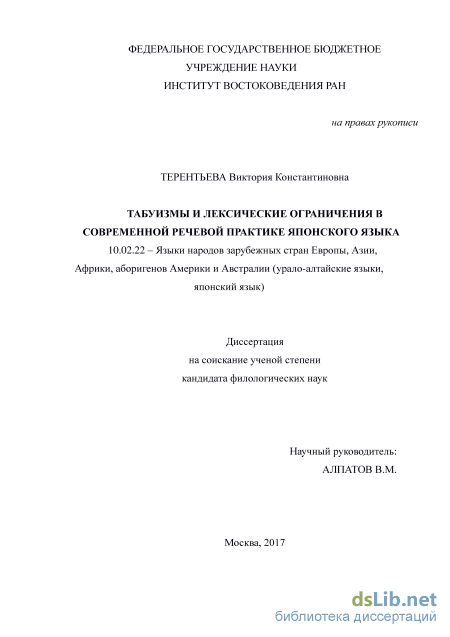 ФЕДЕРАЛЬНОЕ ГОСУДАРСТВЕННОЕ БЮДЖЕТНОЕ
УЧРЕЖДЕНИЕ НАУКИ
ИНСТИТУТ ВОСТОКОВЕДЕНИЯ РАН

на правах рукописи

ТЕРЕНТЬЕВА Виктория Константиновна

ТАБУИЗМЫ И ЛЕКСИЧЕСКИЕ ОГРАНИЧЕНИЯ В СОВРЕМЕННОЙ РЕЧЕВОЙ ПРАКТИКЕ ЯПОНСКОГО ЯЗЫКА

10.02.22 – Языки народов зарубежных стран Европы, Азии, Африки, аборигенов Америки и Австралии (урало-алтайские языки, японский язык)

Диссертация
на соискание ученой степени
кандидата филологических наук

Научный руководитель:
АЛПАТОВ В.М.

Москва, 2017

dsLib.net
библиотека диссертаций